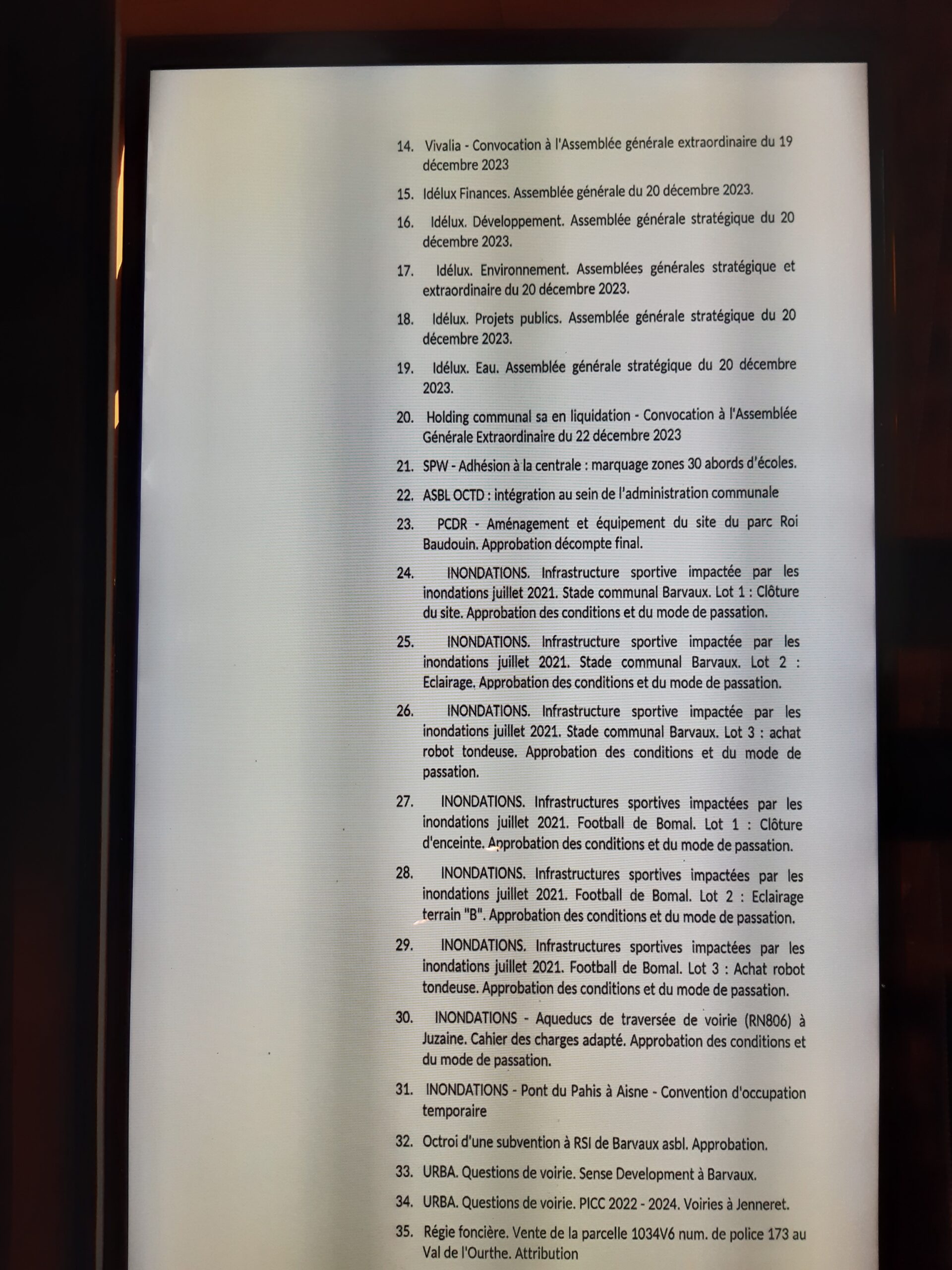 14. Vivalia - Convocation à l'Assemblée générale extraordinaire du 19 décembre 2023

15. Idélux Finances. Assemblée générale du 20 décembre 2023.

16. Idélux. Développement. Assemblée générale stratégique du 20 décembre 2023.

17. Idélux. Environnement. Assemblées générales stratégique et extraordinaire du 20 décembre 2023.

18. Idélux. Projets publics. Assemblée générale stratégique du 20 décembre 2023.

19. Idélux. Eau. Assemblée générale stratégique du 20 décembre 2023.

20. Holding communal sa en liquidation - Convocation à l'Assemblée Générale Extraordinaire du 22 décembre 2023

21. SPW - Adhésion à la centrale : marquage zones 30 abords d'écoles.

22. ASBL OCTD : intégration au sein de l'administration communale

23. PCDR - Aménagement et équipement du site du parc Roi Baudouin. Approbation décompte final.

24. INONDATIONS. Infrastructure sportive impactée par les inondations juillet 2021. Stade communal Barvaux. Lot 1 : Clôture du site. Approbation des conditions et du mode de passation.

25. INONDATIONS. Infrastructure sportive impactée par les inondations juillet 2021. Stade communal Barvaux. Lot 2 : Eclairage. Approbation des conditions et du mode de passation.

26. INONDATIONS. Infrastructure sportive impactée par les inondations juillet 2021. Stade communal Barvaux. Lot 3 : achat robot tondeuse. Approbation des conditions et du mode de passation.

27. INONDATIONS. Infrastructures sportives impactées par les inondations juillet 2021. Football de Bomal. Lot 1 : Clôture d'enceinte. Approbation des conditions et du mode de passation.

28. INONDATIONS. Infrastructures sportives impactées par les inondations juillet 2021. Football de Bomal. Lot 2 : Eclairage terrain "B". Approbation des conditions et du mode de passation.

29. INONDATIONS. Infrastructures sportives impactées par les inondations juillet 2021. Football de Bomal. Lot 3 : Achat robot tondeuse. Approbation des conditions et du mode de passation.

30. INONDATIONS - Aqueducs de traversée de voirie (RN806) à Juzaine. Cahier des charges adapté. Approbation des conditions et du mode de passation.

31. INONDATIONS - Pont du Pahis à Aisne - Convention d'occupation temporaire

32. Octroi d'une subvention à RSI de Barvaux asbl. Approbation.

33. URBA. Questions de voirie. Sense Development à Barvaux.

34. URBA. Questions de voirie. PICC 2022 - 2024. Voiries à Jenneret.

35. Régie foncière. Vente de la parcelle 1034V6 num. de police 173 au Val de l'Ourthe. Attribution